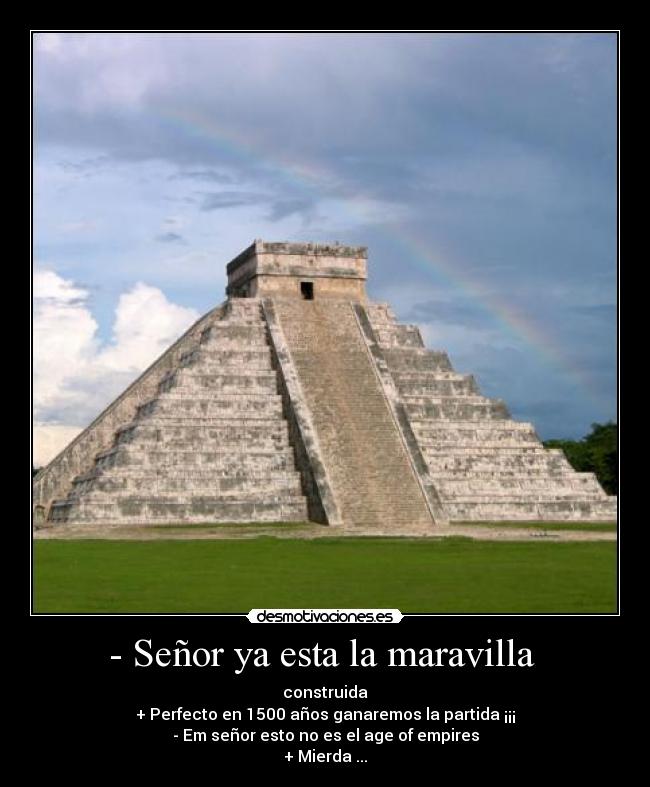 desmotivaciones.es

- Señor ya esta la maravilla

construida
+ Perfecto en 1500 años ganaremos la partida ¡¡¡
- Em señor esto no es el age of empires
+ Mierda ...